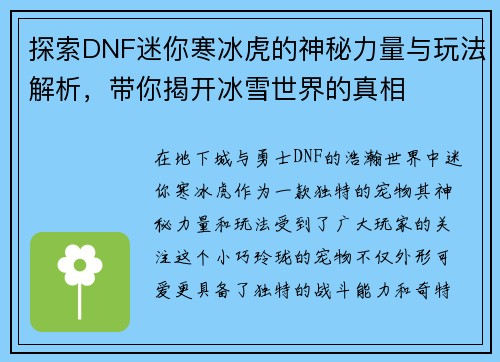 探索DNF迷你寒冰虎的神秘力量与玩法解析，带你揭开冰雪世界的真相

在地下城与勇士DNF的浩瀚世界中迷你寒冰虎作为一款独特的宠物其神秘力量和玩法受到了广大玩家的关注这个小巧玲珑的宠物不仅外形可爱更具备了独特的战斗能力和奇特